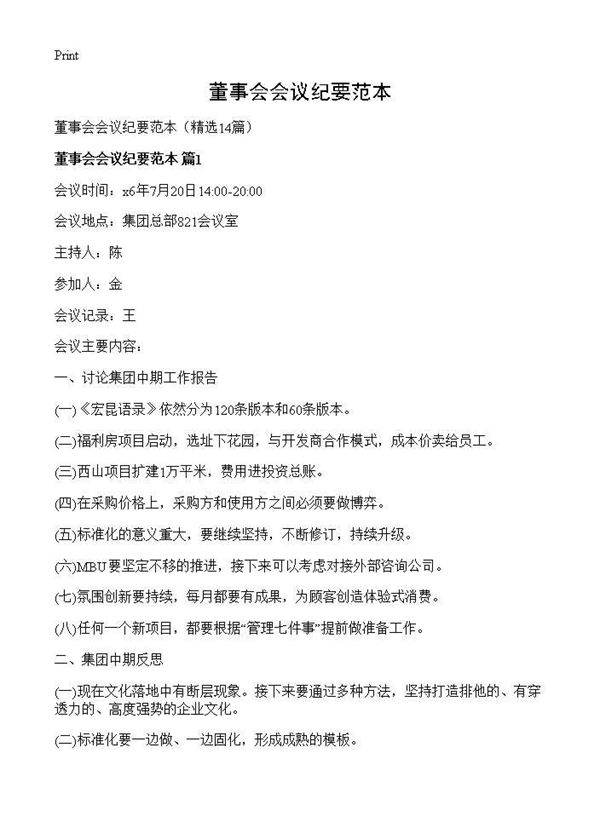 Print

董事会会议纪要范本

董事会会议纪要范本（精选14篇）

董事会会议纪要范本 篇1

会议时间：x6年7月20日14:00-20:00

会议地点：集团总部821会议室

主持人：陈

参加人：金

会议记录：王

会议主要内容：

一、讨论集团中期工作报告

(一)《宏昆语录》依然分为120条版本和60条版本。

(二)福利房项目启动，选址下花园，与开发商合作模式，成本价卖给员工。

(三)西山项目扩建1万平米，费用进投资总账。

(四)在采购价格上，采购方和使用方之间必须要做博弈。

(五)标准化的意义重大，要继续坚持，不断修订，持续升级。

(六)MBU要坚定不移的推进，接下来可以考虑对接外部咨询公司。

(七)氛围创新要持续，每月都要有成果，为顾客创造体验式消费。

(八)任何一个新项目，都要根据“管理七件事”提前做准备工作。

二、集团中期反思

(一)现在文化落地中有断层现象。接下来要通过多种方法，坚持打造排他的、有穿透力的、高度强势的企业文化。

(二)标准化要一边做、一边固化，形成成熟的模板。